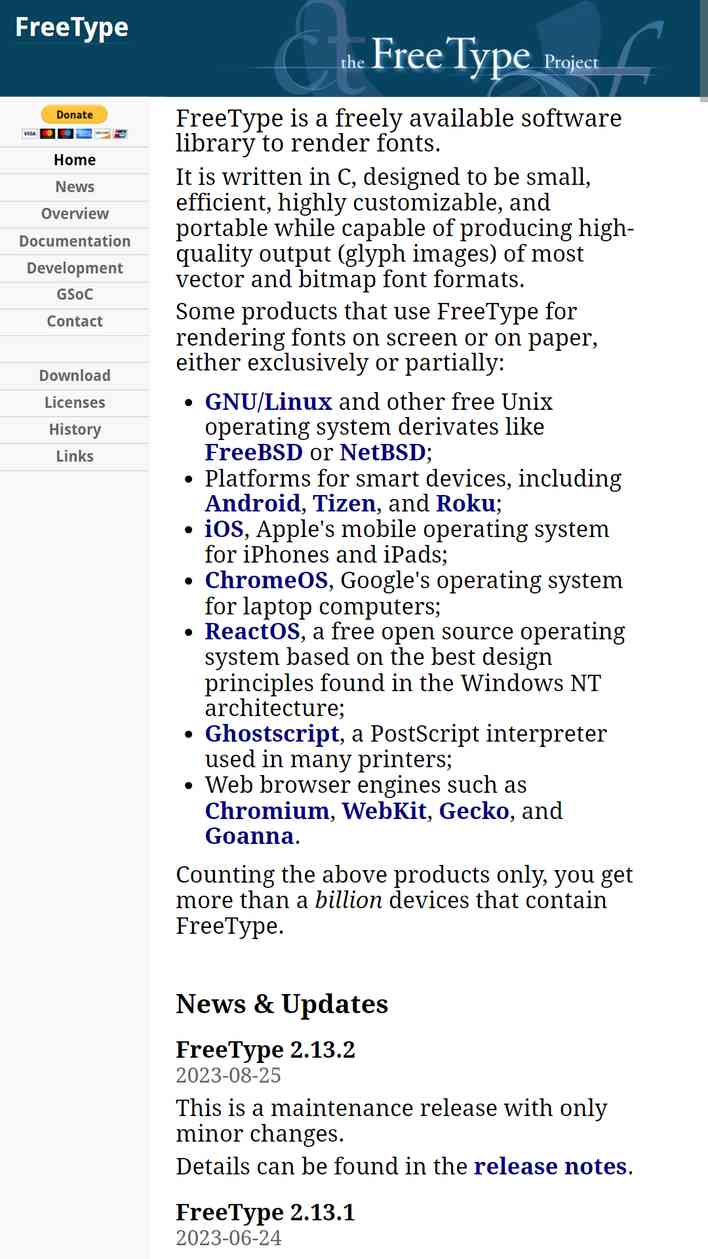 FreeType

the FreeType Project

Donate

Home
News
Overview
Documentation
Development
GSoC
Contact

Download
Licenses
History
Links

FreeType is a freely available software library to render fonts.

It is written in C, designed to be small, efficient, highly customizable, and portable while capable of producing high-quality output (glyph images) of most vector and bitmap font formats.

Some products that use FreeType for rendering fonts on screen or on paper, either exclusively or partially:

- GNU/Linux and other free Unix operating system derivates like FreeBSD or NetBSD;
- Platforms for smart devices, including Android, Tizen, and Roku;
- iOS, Apple's mobile operating system for iPhones and iPads;
- ChromeOS, Google's operating system for laptop computers;
- ReactOS, a free open source operating system based on the best design principles found in the Windows NT architecture;
- Ghostscript, a PostScript interpreter used in many printers;
- Web browser engines such as Chromium, WebKit, Gecko, and Goanna.

Counting the above products only, you get more than a billion devices that contain FreeType.

News & Updates

FreeType 2.13.2
2023-08-25

This is a maintenance release with only minor changes.

Details can be found in the release notes.

FreeType 2.13.1
2023-06-24